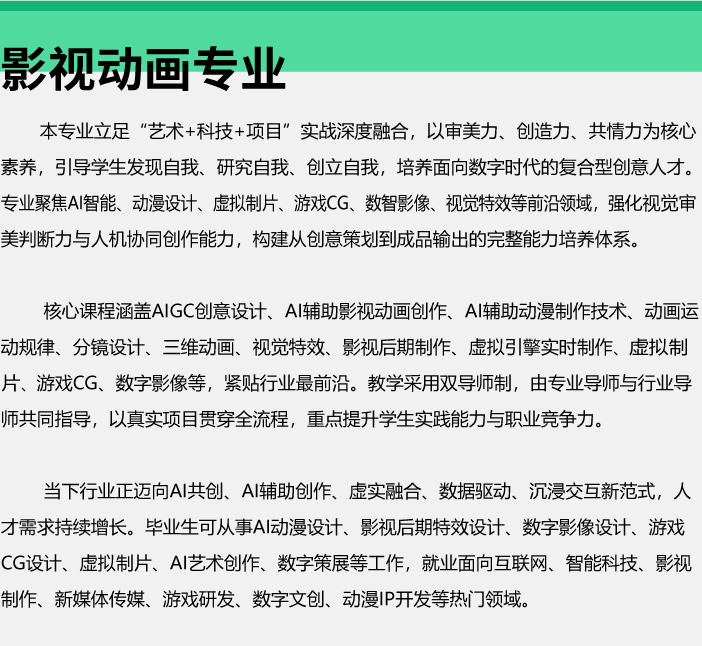 影视动画专业

本专业立足“艺术+科技+项目”实战深度融合，以审美力、创造力、共情力为核心素养，引导学生发现自我、研究自我、创立自我，培养面向数字时代的复合型创意人才。专业聚焦AI智能、动漫设计、虚拟制片、游戏CG、数智影像、视觉特效等前沿领域，强化视觉审美判断力与人机协同创作能力，构建从创意策划到成品输出的完整能力培养体系。

核心课程涵盖AIGC创意设计、AI辅助影视动画创作、AI辅助动漫制作技术、动画运动规律、分镜设计、三维动画、视觉特效、影视后期制作、虚拟引擎实时制作、虚拟制片、游戏CG、数字影像等，紧贴行业最前沿。教学采用双导师制，由专业导师与行业导师共同指导，以真实项目贯穿全流程，重点提升学生实践能力与职业竞争力。

当下行业正迈向AI共创、AI辅助创作、虚实融合、数据驱动、沉浸交互新范式，人才需求持续增长。毕业生可从事AI动漫设计、影视后期特效设计、数字影像设计、游戏CG设计、虚拟制片、AI艺术创作、数字策展等工作，就业面向互联网、智能科技、影视制作、新媒体传媒、游戏研发、数字文创、动漫IP开发等热门领域。